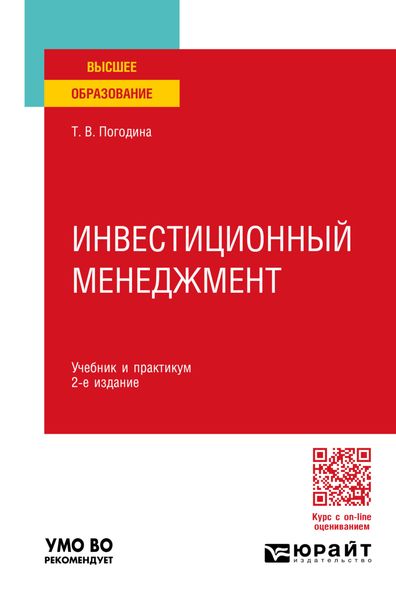 ВЫСШЕЕ
ОБРАЗОВАНИЕ

Т. В. Погодина

ИНВЕСТИЦИОННЫЙ МЕНЕДЖМЕНТ

Учебник и практикум
2-е издание

Курс с on-line оцениванием

УМО ВО
РЕКОМЕНДУЕТ

ЮРАЙТ
ИЗДАТЕЛЬСТВО